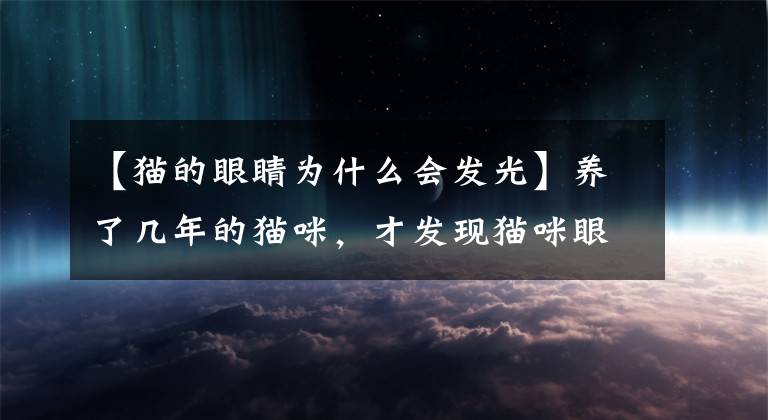 【猫的眼睛为什么会发光】养了几年的猫咪，才发现猫咪眼